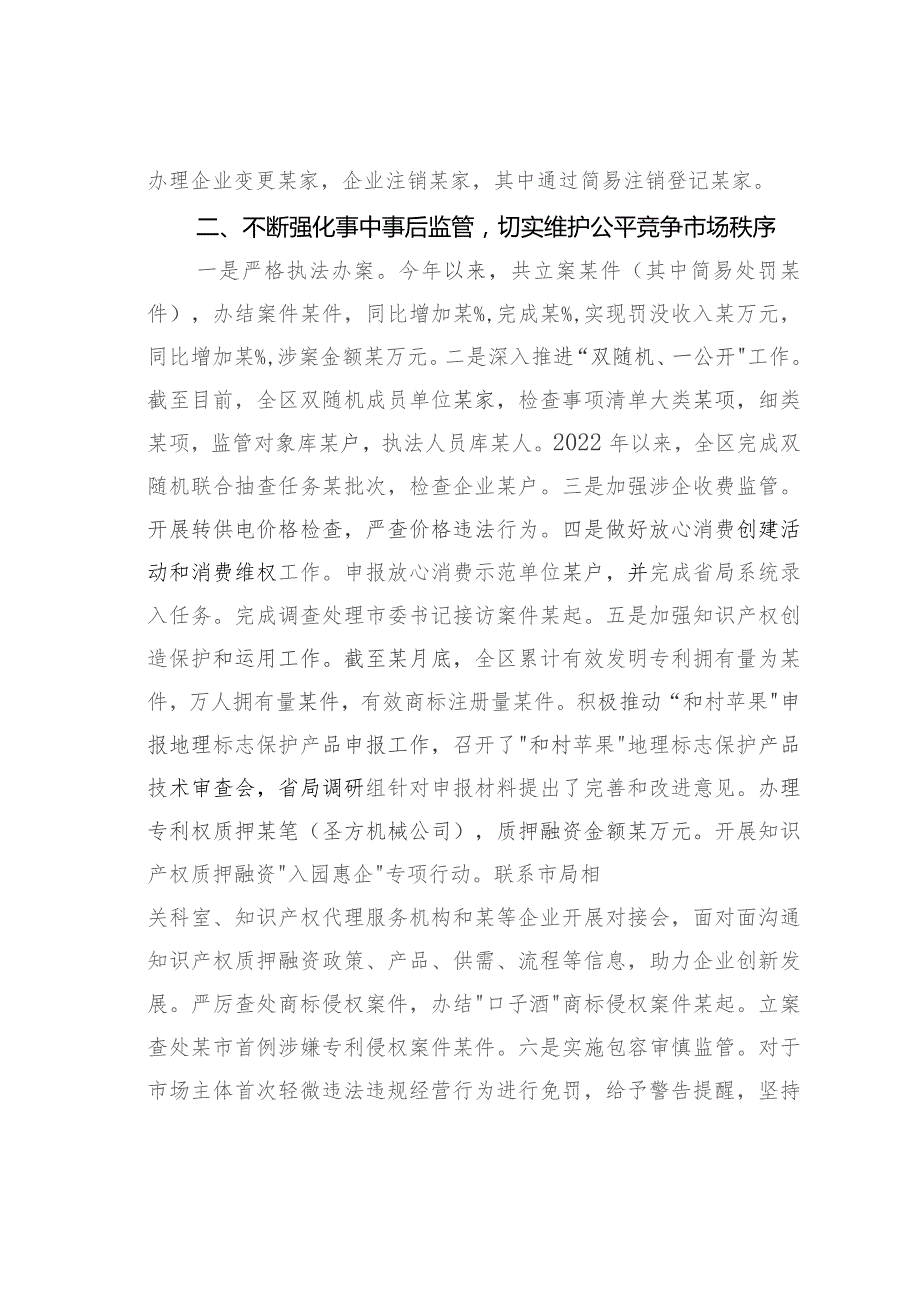 办理企业变更某家，企业注销某家，其中通过简易注销登记某家。

二、不断强化事中事后监管，切实维护公平竞争市场秩序

一是严格执法办案。今年以来，共立案某件（其中简易处罚某件），办结案件某件，同比增加某%，完成某%，实现罚没收入某万元，同比增加某%，涉案金额某万元。二是深入推进“双随机、一公开”工作。截至目前，全区双随机成员单位某家，检查事项清单大类某项，细类某项，监管对象库某户，执法人员库某人。2022年以来，全区完成双随机联合抽查任务某批次，检查企业某户。三是加强涉企收费监管。开展转供电价格检查，严查价格违法行为。四是做好放心消费创建活动和消费维权工作。申报放心消费示范单位某户，并完成省局系统录入任务。完成调查处理市委书记接访案件某起。五是加强知识产权创造保护和运用工作。截至某月底，全区累计有效发明专利拥有量为某件，万人拥有量某件，有效商标注册量某件。积极推动“和村苹果"申报地理标志保护产品申报工作，召开了"和村苹果"地理标志保护产品技术审查会，省局调研组针对申报材料提出了完善和改进意见。办理专利权质押某笔（圣方机械公司），质押融资金额某万元。开展知识产权质押融资"入园惠企"专项行动。联系市局相

关科室、知识产权代理服务机构和某等企业开展对接会，面对面沟通知识产权质押融资政策、产品、供需、流程等信息，助力企业创新发展。严厉查处商标侵权案件，办结"口子酒"商标侵权案件某起。立案查处某市首例涉嫌专利侵权案件某件。六是实施包容审慎监管。对于市场主体首次轻微违法违规经营行为进行免罚，给予警告提醒，坚持